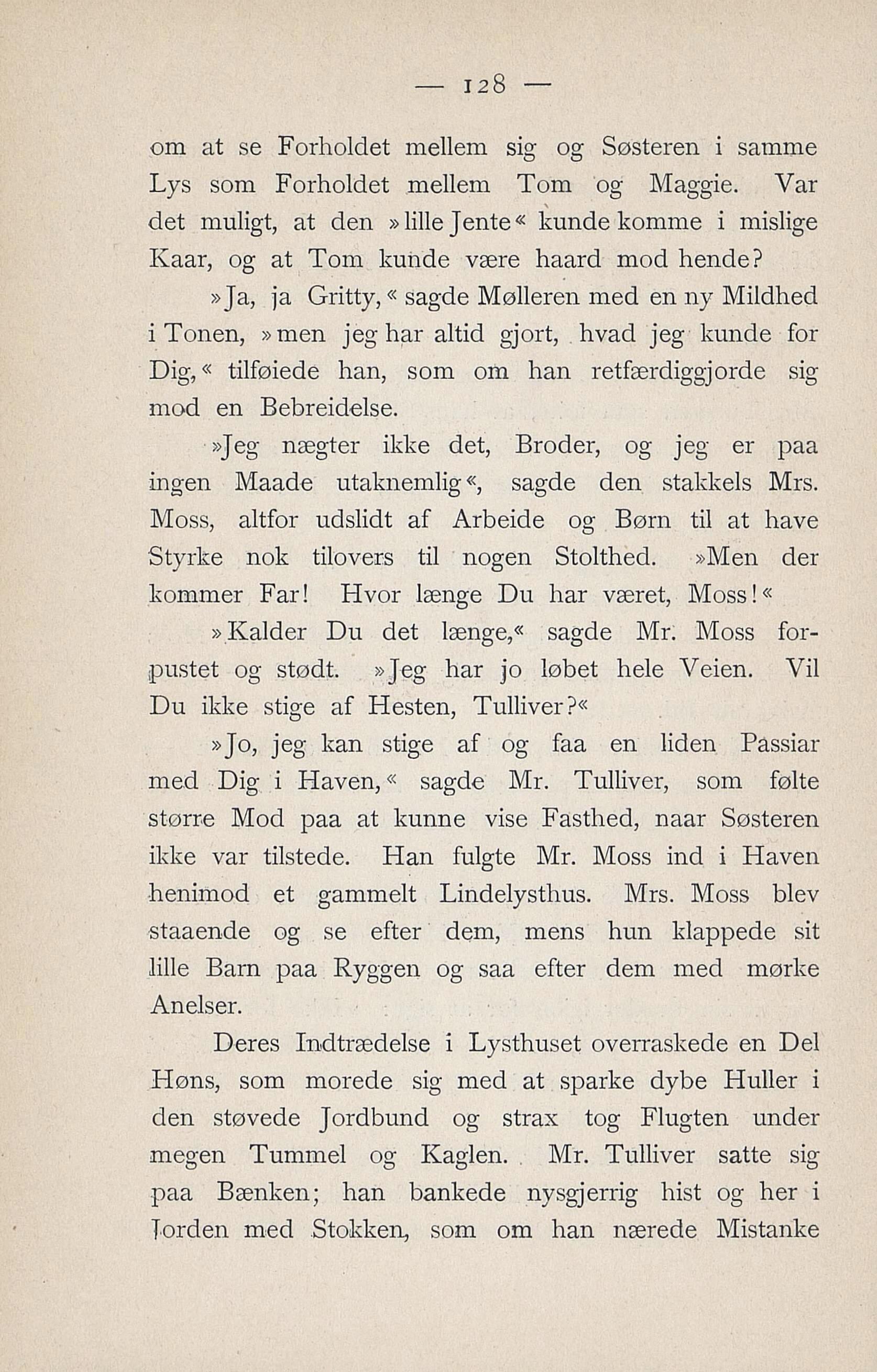 — 128 —

om at se Forholdet mellem sig og Søsteren i samme Lys som Forholdet mellem Tom og Maggie. Var det muligt, at den »lille Jente« kunde komme i mislige Kaar, og at Tom kunde være haard mod hende?

»Ja, ja Gritty,« sagde Mølleren med en ny Mildhed i Tonen, »men jeg har altid gjort, hvad jeg kunde for Dig,« tilføiede han, som om han retfærdiggjorde sig mod en Bebreidelse.

»Jeg nægter ikke det, Broder, og jeg er paa ingen Maade utaknemlig«, sagde den stakkels Mrs. Moss, altfor udslidt af Arbeide og Børn til at have Styrke nok tilovers til nogen Stolthed. »Men der kommer Far! Hvor længe Du har været, Moss!«

»Kalder Du det længe,« sagde Mr. Moss forpustet og stødt. »Jeg har jo løbet hele Veien. Vil Du ikke stige af Hesten, Tulliver?«

»Jo, jeg kan stige af og faa en liden Passiar med Dig i Haven,« sagde Mr. Tulliver, som følte større Mod paa at kunne vise Fasthed, naar Søsteren ikke var tilstede. Han fulgte Mr. Moss ind i Haven henimod et gammelt Lindelysthus. Mrs. Moss blev staaende og se efter dem, mens hun klappede sit lille Barn paa Ryggen og saa efter dem med mørke Anelser.

Deres Indtrædelse i Lysthuset overraskede en Del Høns, som morede sig med at sparke dybe Huller i den støvede Jordbund og strax tog Flugten under megen Tummel og Kaglen. Mr. Tulliver satte sig paa Bænken; han bankede nysgjerrig hist og her i Jorden med Stokken, som om han nærede Mistanke